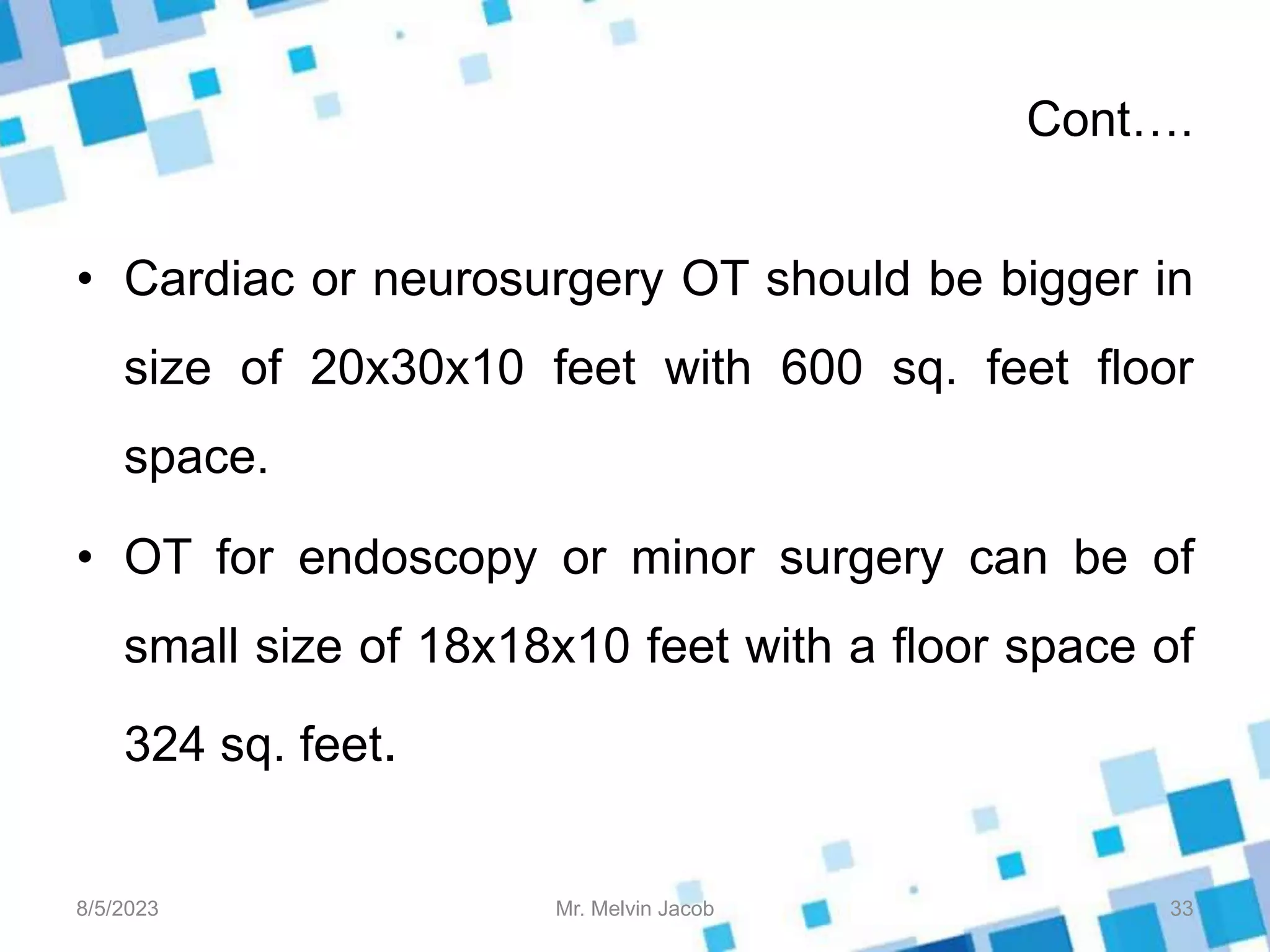 Cont….

• Cardiac or neurosurgery OT should be bigger in size of 20x30x10 feet with 600 sq. feet floor space.

• OT for endoscopy or minor surgery can be of small size of 18x18x10 feet with a floor space of 324 sq. feet.

8/5/2023 Mr. Melvin Jacob 33